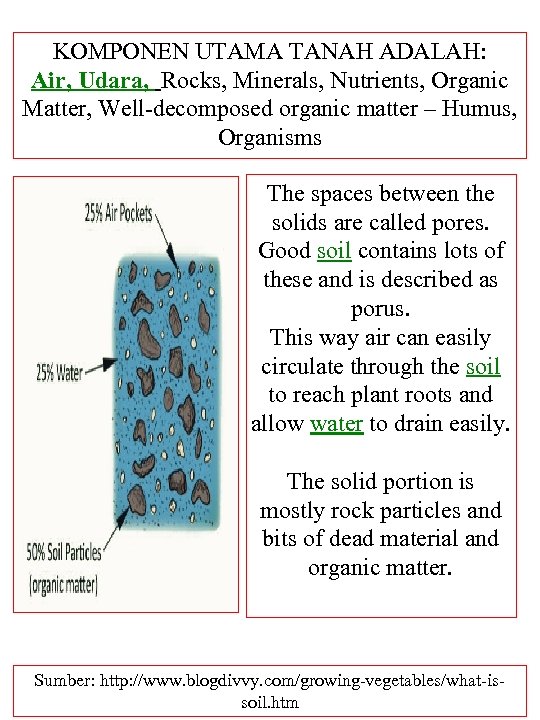 KOMPONEN UTAMA TANAH ADALAH:
Air, Udara, Rocks, Minerals, Nutrients, Organic Matter, Well-decomposed organic matter – Humus, Organisms

25% Air Pockets

25% Water

50% Soil Particles
(organic matter)

The spaces between the solids are called pores. Good soil contains lots of these and is described as porus.
This way air can easily circulate through the soil to reach plant roots and allow water to drain easily.

The solid portion is mostly rock particles and bits of dead material and organic matter.

Sumber: http://www.blogdivvy.com/growing-vegetables/what-is-soil.htm